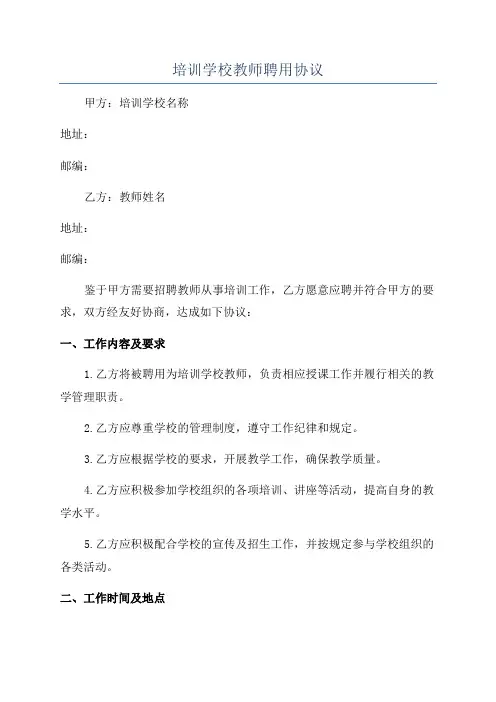 培训学校教师聘用协议

甲方：培训学校名称

地址：

邮编：

乙方：教师姓名

地址：

邮编：

鉴于甲方需要招聘教师从事培训工作，乙方愿意应聘并符合甲方的要求，双方经友好协商，达成如下协议：

一、工作内容及要求

1.乙方将被聘用为培训学校教师，负责相应授课工作并履行相关的教学管理职责。

2.乙方应尊重学校的管理制度，遵守工作纪律和规定。

3.乙方应根据学校的要求，开展教学工作，确保教学质量。

4.乙方应积极参加学校组织的各项培训、讲座等活动，提高自身的教学水平。

5.乙方应积极配合学校的宣传及招生工作，并按规定参与学校组织的各类活动。

二、工作时间及地点